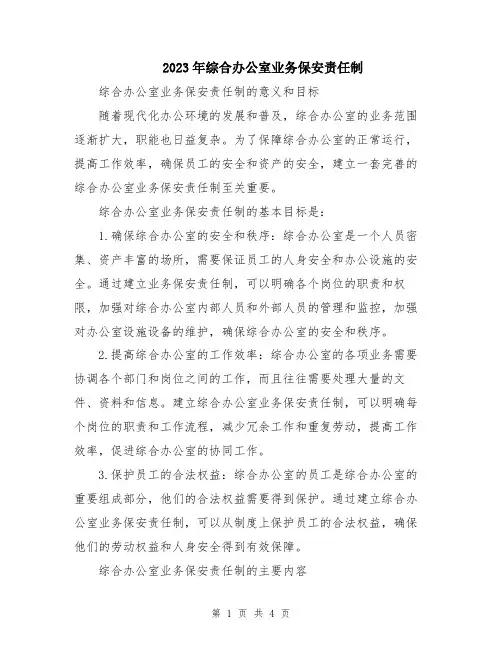 2023年综合办公室业务保安责任制

综合办公室业务保安责任制的意义和目标

随着现代化办公环境的发展和普及，综合办公室的业务范围逐渐扩大，职能也日益复杂。为了保障综合办公室的正常运行，提高工作效率，确保员工的安全和资产的安全，建立一套完善的综合办公室业务保安责任制至关重要。

综合办公室业务保安责任制的基本目标是：

1.确保综合办公室的安全和秩序：综合办公室是一个人员密集、资产丰富的场所，需要保证员工的人身安全和办公设施的安全。通过建立业务保安责任制，可以明确各个岗位的职责和权限，加强对综合办公室内部人员和外部人员的管理和监控，加强对办公室设施设备的维护，确保综合办公室的安全和秩序。

2.提高综合办公室的工作效率：综合办公室的各项业务需要协调各个部门和岗位之间的工作，而且往往需要处理大量的文件、资料和信息。建立综合办公室业务保安责任制，可以明确每个岗位的职责和工作流程，减少冗余工作和重复劳动，提高工作效率，促进综合办公室的协同工作。

3.保护员工的合法权益：综合办公室的员工是综合办公室的重要组成部分，他们的合法权益需要得到保护。通过建立综合办公室业务保安责任制，可以从制度上保护员工的合法权益，确保他们的劳动权益和人身安全得到有效保障。

综合办公室业务保安责任制的主要内容

第 1 页 共 4 页